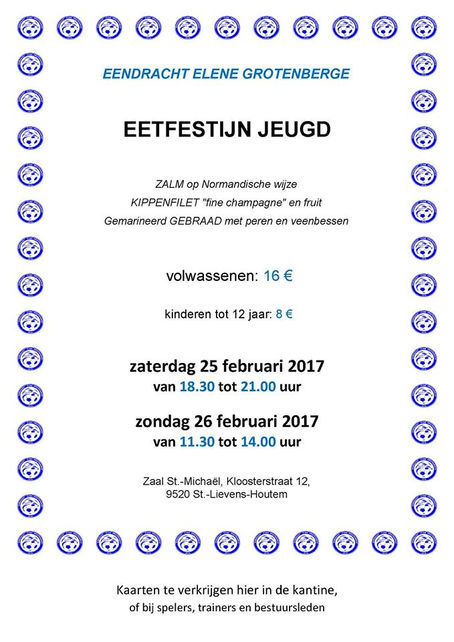 EENDRACHT ELENE GROTENBERGE

EETFESTIJN JEUGD

ZALM op Normandische wijze
KIPPENFILET "fine champagne" en fruit
Gemarineerd GEBRAAD met peren en veenbessen

volwassenen: 16 €

kinderen tot 12 jaar: 8 €

zaterdag 25 februari 2017
van 18.30 tot 21.00 uur

zondag 26 februari 2017
van 11.30 tot 14.00 uur

Zaal St.-Michaël, Kloosterstraat 12,
9520 St.-Lievens-Houtem

Kaarten te verkrijgen hier in de kantine,
of bij spelers, trainers en bestuursleden